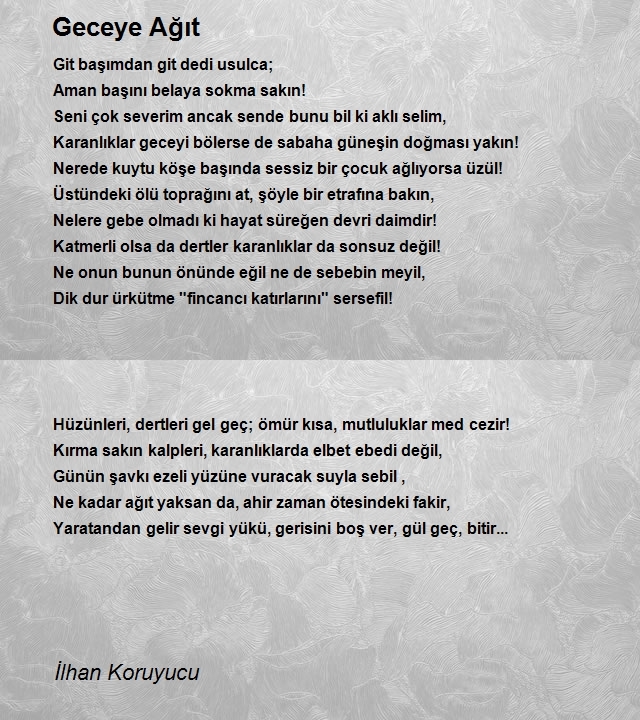 Geceye Ağıt

Git başımdan git dedi usulca;
Aman başını belaya sokma sakın!
Seni çok severim ancak sende bunu bil ki aklı selim,
Karanlıklar geceyi bölerse de sabaha güneşin doğması yakın!
Nerede kuytu köşe başında sessiz bir çocuk ağlıyorsa üzül!
Üstündeki ölü toprağını at, şöyle bir etrafına bakın,
Nelere gebe olmadı ki hayat süreğen devri daimdir!
Katmerli olsa da dertler karanlıklar da sonsuz değil!
Ne onun bunun önünde eğil ne de sebebin meyil,
Dik dur ürkütme "fincancı katırlarını" sersefil!

Hüzünleri, dertleri gel geç; ömür kısa, mutluluklar med cezir!
Kırma sakın kalpleri, karanlıklarda elbet ebedi değil,
Günün şavkı ezeli yüzüne vuracak suyla sebil ,
Ne kadar ağıt yaksan da, ahir zaman ötesindeki fakir,
Yaratandan gelir sevgi yükü, gerisini boş ver, gül geç, bitir...

İlhan Koruyucu